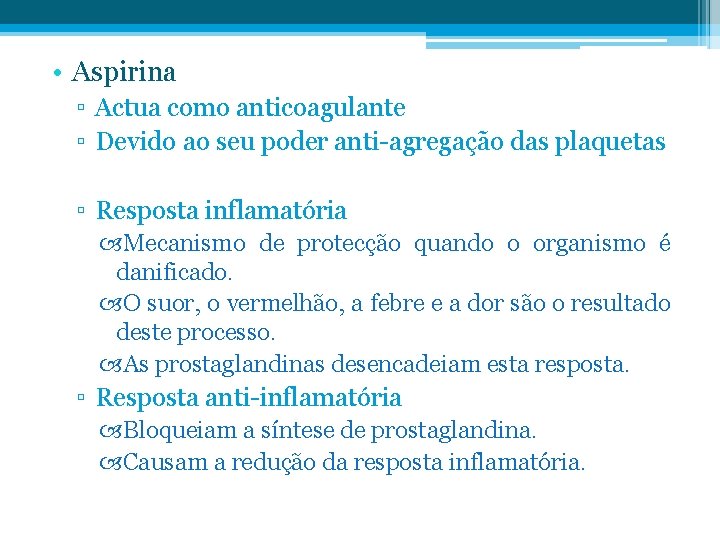 • Aspirina
▫ Actua como anticoagulante
▫ Devido ao seu poder anti-agregação das plaquetas

▫ Resposta inflamatória
Mecanismo de protecção quando o organismo é danificado.
O suor, o vermelhão, a febre e a dor são o resultado deste processo.
As prostaglandinas desencadeiam esta resposta.
▫ Resposta anti-inflamatória
Bloqueiam a síntese de prostaglandina.
Causam a redução da resposta inflamatória.